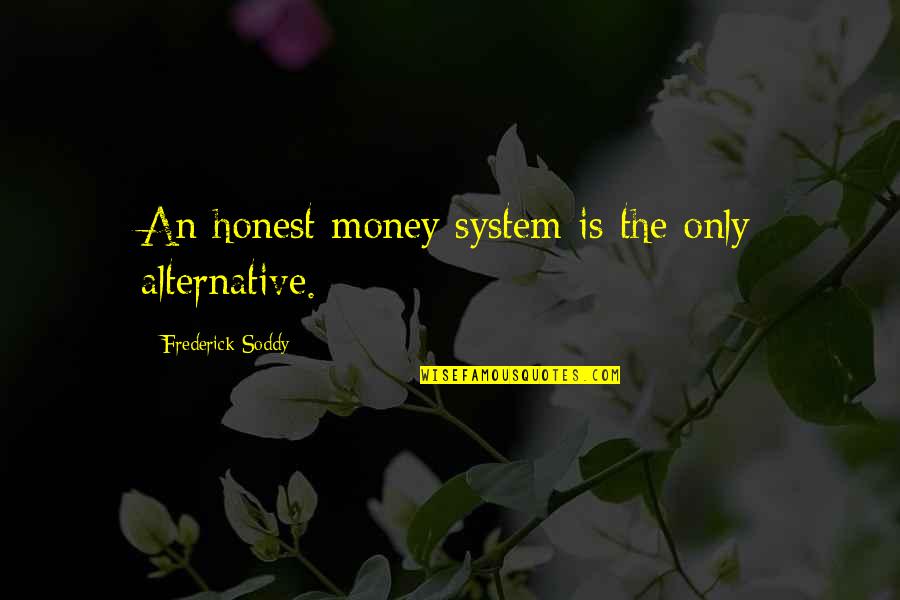 An honest money system is the only alternative.

Frederick Soddy

WISEFAMOUSQUOTES.COM